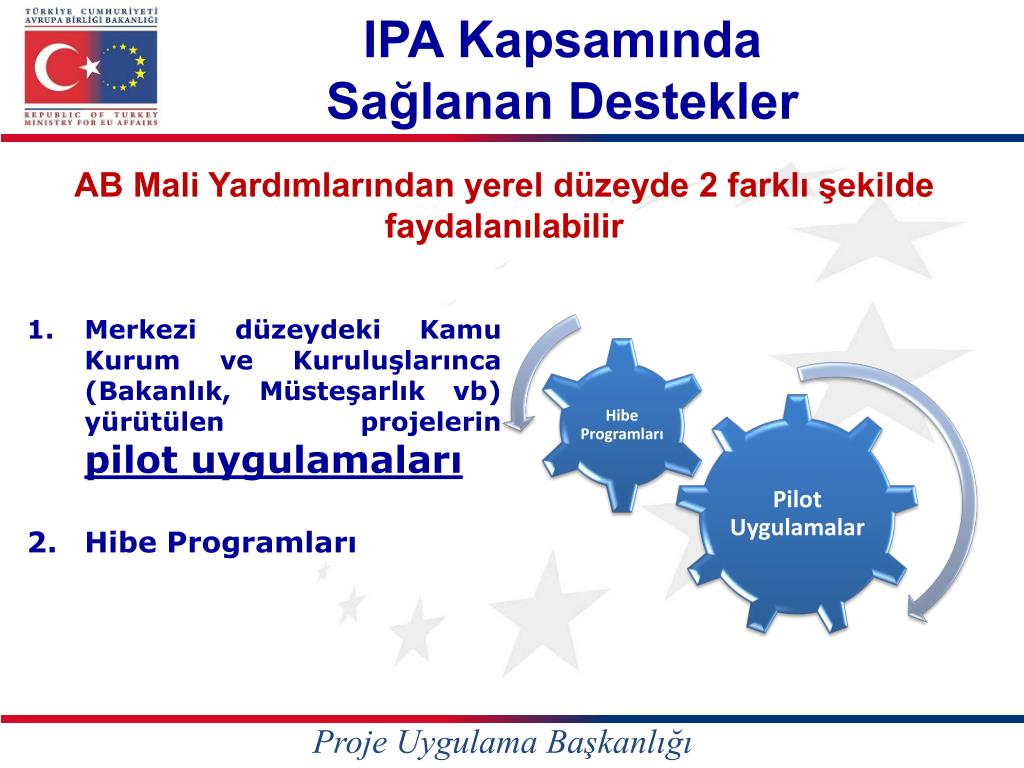 TÜRKİYE CUMHURİYETİ
AVRUPA BİRLİĞİ BAKANLIĞI

REPUBLIC OF TURKEY
MINISTRY FOR EU AFFAIRS

IPA Kapsamında
Sağlanan Destekler

AB Mali Yardımlarından yerel düzeyde 2 farklı şekilde faydalanılabilir

1. Merkezi düzeydeki Kamu Kurum ve Kuruluşlarınca (Bakanlık, Müsteşarlık vb) yürütülen projelerin pilot uygulamaları

2. Hibe Programları

Hibe Programları

Pilot Uygulamalar

Proje Uygulama Başkanlığı